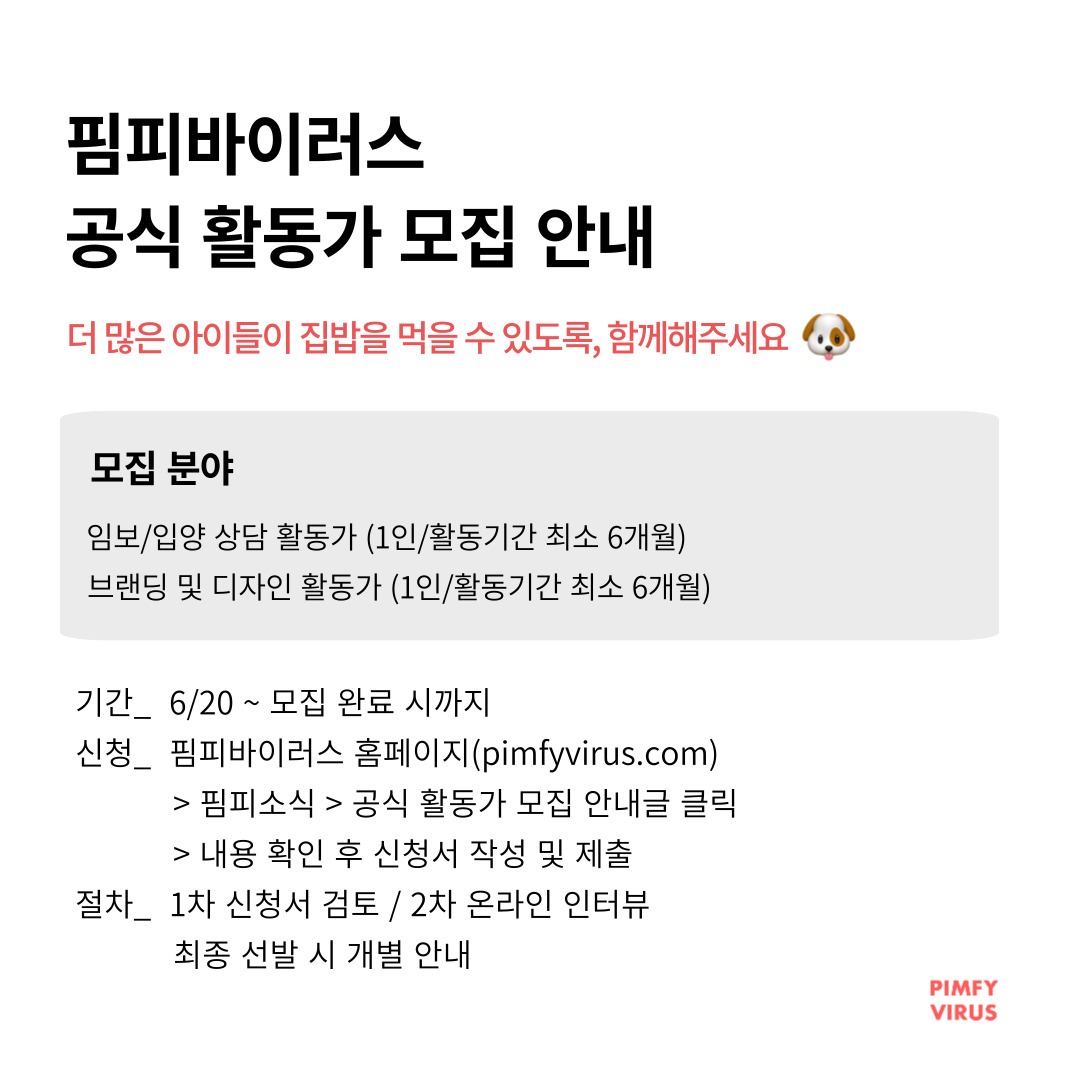 핌피바이러스
공식 활동가 모집 안내

더 많은 아이들이 집밥을 먹을 수 있도록, 함께해주세요 🐶

모집 분야

임보/입양 상담 활동가 (1인/활동기간 최소 6개월)
브랜딩 및 디자인 활동가 (1인/활동기간 최소 6개월)

기간_ 6/20 ~ 모집 완료 시까지
신청_ 핌피바이러스 홈페이지(pimfyvirus.com)
> 핌피소식 > 공식 활동가 모집 안내글 클릭
> 내용 확인 후 신청서 작성 및 제출
절차_ 1차 신청서 검토 / 2차 온라인 인터뷰
최종 선발 시 개별 안내

PIMFY
VIRUS